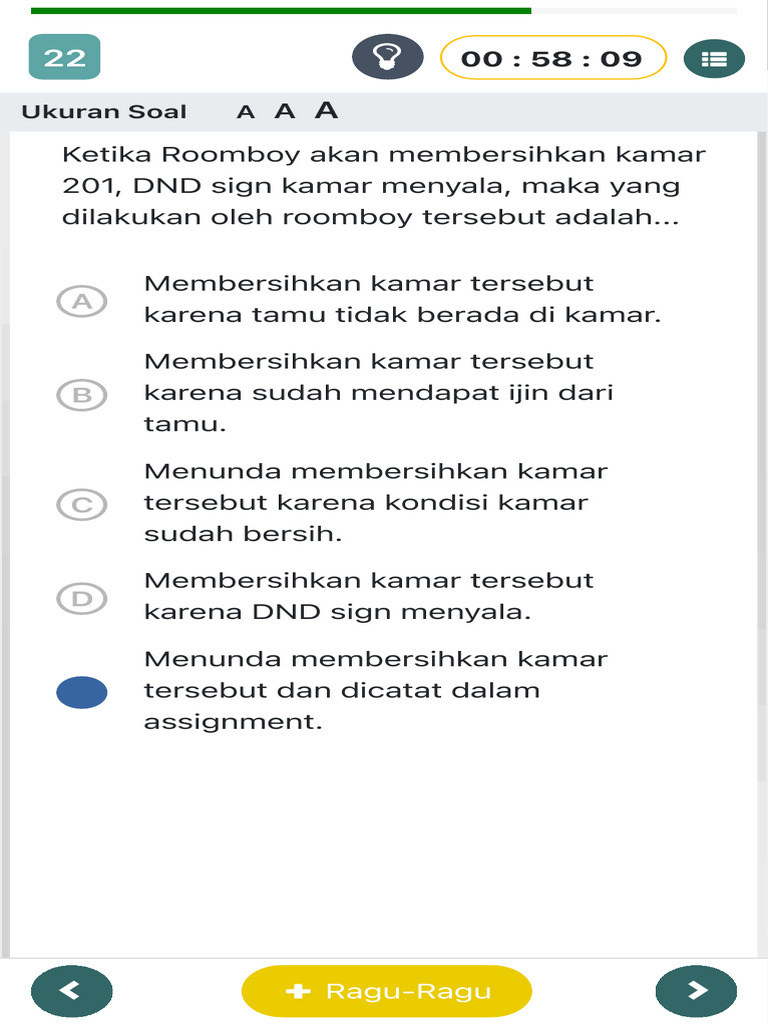 22

00 : 58 : 09

Ukuran Soal A A A

Ketika Roomboy akan membersihkan kamar 201, DND sign kamar menyala, maka yang dilakukan oleh roomboy tersebut adalah...

A Membersihkan kamar tersebut karena tamu tidak berada di kamar.

B Membersihkan kamar tersebut karena sudah mendapat ijin dari tamu.

C Menunda membersihkan kamar tersebut karena kondisi kamar sudah bersih.

D Membersihkan kamar tersebut karena DND sign menyala.

Menunda membersihkan kamar tersebut dan dicatat dalam assignment.

Ragu-Ragu